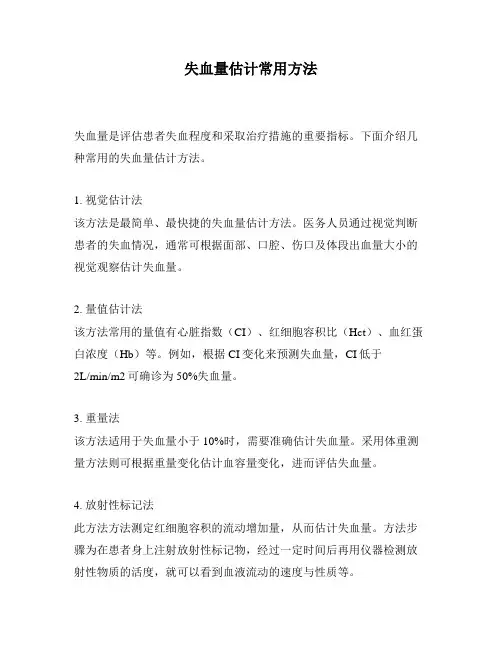 失血量估计常用方法

失血量是评估患者失血程度和采取治疗措施的重要指标。下面介绍几种常用的失血量估计方法。

1. 视觉估计法
该方法是最简单、最快捷的失血量估计方法。医务人员通过视觉判断患者的失血情况，通常可根据面部、口腔、伤口及体段出血量大小的视觉观察估计失血量。

2. 量值估计法
该方法常用的量值有心脏指数（CI）、红细胞容积比（Hct）、血红蛋白浓度（Hb）等。例如，根据 CI 变化来预测失血量，CI 低于 2L/min/m2 可确诊为 50%失血量。

3. 重量法
该方法适用于失血量小于 10%时，需要准确估计失血量。采用体重测量方法则可根据重量变化估计血容量变化，进而评估失血量。

4. 放射性标记法
此方法方法测定红细胞容积的流动增加量，从而估计失血量。方法步骤为在患者身上注射放射性标记物，经过一定时间后再用仪器检测放射性物质的活度，就可以看到血液流动的速度与性质等。